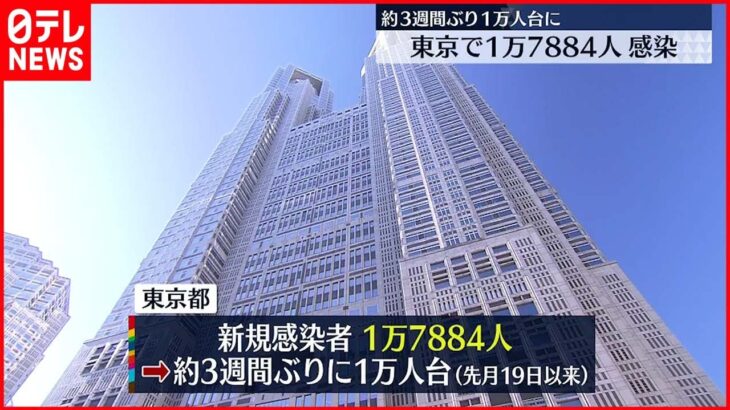 日テレ NEWS

約3週間ぶり1万人台に
東京で1万7884人 感染

東京都
新規感染者 1万7884人
➡約3週間ぶりに1万人台(先月19日以来)